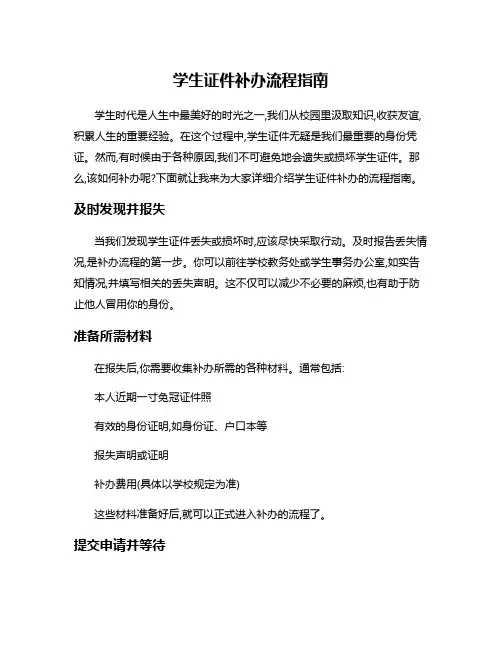 学生证件补办流程指南

学生时代是人生中最美好的时光之一,我们从校园里汲取知识,收获友谊,积累人生的重要经验。在这个过程中,学生证件无疑是我们最重要的身份凭证。然而,有时候由于各种原因,我们不可避免地会遗失或损坏学生证件。那么,该如何补办呢?下面就让我来为大家详细介绍学生证件补办的流程指南。

及时发现并报失

当我们发现学生证件丢失或损坏时,应该尽快采取行动。及时报告丢失情况,是补办流程的第一步。你可以前往学校教务处或学生事务办公室,如实告知情况,并填写相关的丢失声明。这不仅可以减少不必要的麻烦,也有助于防止他人冒用你的身份。

准备所需材料

在报失后,你需要收集补办所需的各种材料。通常包括:

本人近期一寸免冠证件照

有效的身份证明,如身份证、户口本等

报失声明或证明

补办费用(具体以学校规定为准)

这些材料准备好后,就可以正式进入补办的流程了。

提交申请并等待